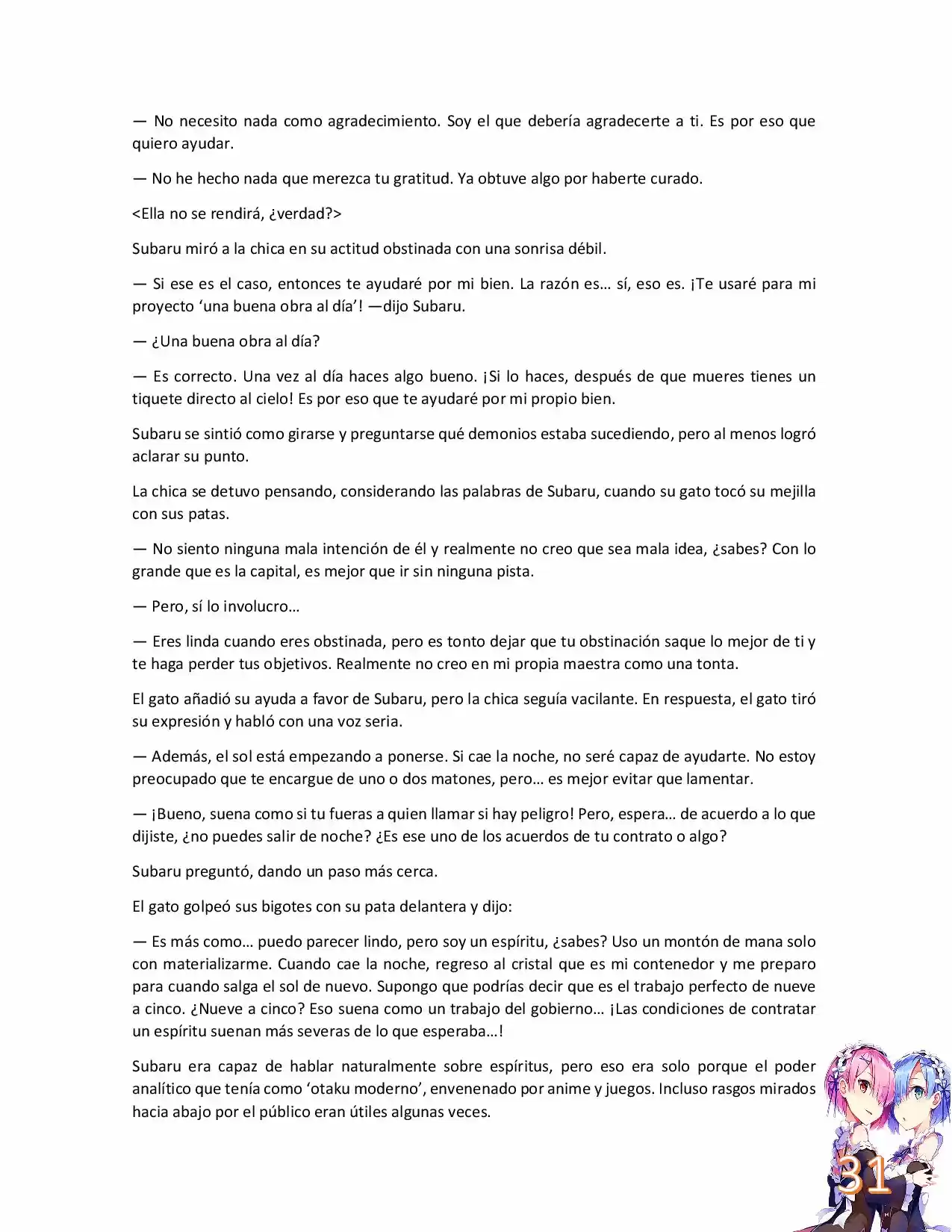 — No necesito nada como agradecimiento. Soy el que debería agradecerte a ti. Es por eso que quiero ayudar.

— No he hecho nada que merezca tu gratitud. Ya obtuve algo por haberte curado.

<Ella no se rendirá, ¿verdad?>

Subaru miró a la chica en su actitud obstinada con una sonrisa débil.

— Si ese es el caso, entonces te ayudaré por mi bien. La razón es… sí, eso es. ¡Te usaré para mi proyecto 'una buena obra al día'! —dijo Subaru.

— ¿Una buena obra al día?

— Es correcto. Una vez al día haces algo bueno. ¡Si lo haces, después de que mueres tienes un tiquete directo al cielo! Es por eso que te ayudaré por mi propio bien.

Subaru se sintió como girarse y preguntarse qué demonios estaba sucediendo, pero al menos logró aclarar su punto.

La chica se detuvo pensando, considerando las palabras de Subaru, cuando su gato tocó su mejilla con sus patas.

— No siento ninguna mala intención de él y realmente no creo que sea mala idea, ¿sabes? Con lo grande que es la capital, es mejor que ir sin ninguna pista.

— Pero, sí lo involucro…

— Eres linda cuando eres obstinada, pero es tonto dejar que tu obstinación saque lo mejor de ti y te haga perder tus objetivos. Realmente no creo en mi propia maestra como una tonta.

El gato añadió su ayuda a favor de Subaru, pero la chica seguía vacilante. En respuesta, el gato tiró su expresión y habló con una voz seria.

— Además, el sol está empezando a ponerse. Si cae la noche, no seré capaz de ayudarte. No estoy preocupado que te encargue de uno o dos matones, pero… es mejor evitar que lamentar.

— ¡Bueno, suena como si tu fueras a quien llamar si hay peligro! Pero, espera… de acuerdo a lo que dijiste, ¿no puedes salir de noche? ¿Es ese uno de los acuerdos de tu contrato o algo?

Subaru preguntó, dando un paso más cerca.

El gato golpeó sus bigotes con su pata delantera y dijo:

— Es más como… puedo parecer lindo, pero soy un espíritu, ¿sabes? Uso un montón de mana solo con materializarme. Cuando cae la noche, regreso al cristal que es mi contenedor y me preparo para cuando salga el sol de nuevo. Supongo que podrías decir que es el trabajo perfecto de nueve a cinco. ¿Nueve a cinco? Eso suena como un trabajo del gobierno… ¡Las condiciones de contratar un espíritu suenan más severas de lo que esperaba…!

Subaru era capaz de hablar naturalmente sobre espíritus, pero eso era solo porque el poder analítico que tenía como 'otaku moderno', envenenado por anime y juegos. Incluso rasgos mirados hacia abajo por el público eran útiles algunas veces.

31